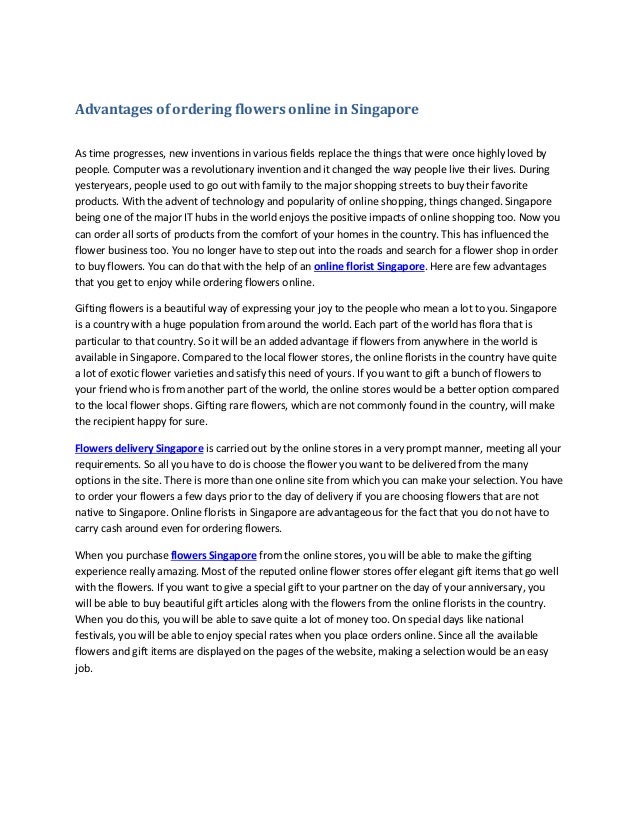 Advantages of ordering flowers online in Singapore

As time progresses, new inventions in various fields replace the things that were once highly loved by people. Computer was a revolutionary invention and it changed the way people live their lives. During yesteryears, people used to go out with family to the major shopping streets to buy their favorite products. With the advent of technology and popularity of online shopping, things changed. Singapore being one of the major IT hubs in the world enjoys the positive impacts of online shopping too. Now you can order all sorts of products from the comfort of your homes in the country. This has influenced the flower business too. You no longer have to step out into the roads and search for a flower shop in order to buy flowers. You can do that with the help of an online florist Singapore. Here are few advantages that you get to enjoy while ordering flowers online.

Gifting flowers is a beautiful way of expressing your joy to the people who mean a lot to you. Singapore is a country with a huge population from around the world. Each part of the world has flora that is particular to that country. So it will be an added advantage if flowers from anywhere in the world is available in Singapore. Compared to the local flower stores, the online florists in the country have quite a lot of exotic flower varieties and satisfy this need of yours. If you want to gift a bunch of flowers to your friend who is from another part of the world, the online stores would be a better option compared to the local flower shops. Gifting rare flowers, which are not commonly found in the country, will make the recipient happy for sure.

Flowers delivery Singapore is carried out by the online stores in a very prompt manner, meeting all your requirements. So all you have to do is choose the flower you want to be delivered from the many options in the site. There is more than one online site from which you can make your selection. You have to order your flowers a few days prior to the day of delivery if you are choosing flowers that are not native to Singapore. Online florists in Singapore are advantageous for the fact that you do not have to carry cash around even for ordering flowers.

When you purchase flowers Singapore from the online stores, you will be able to make the gifting experience really amazing. Most of the reputed online flower stores offer elegant gift items that go well with the flowers. If you want to give a special gift to your partner on the day of your anniversary, you will be able to buy beautiful gift articles along with the flowers from the online florists in the country. When you do this, you will be able to save quite a lot of money too. On special days like national festivals, you will be able to enjoy special rates when you place orders online. Since all the available flowers and gift items are displayed on the pages of the website, making a selection would be an easy job.